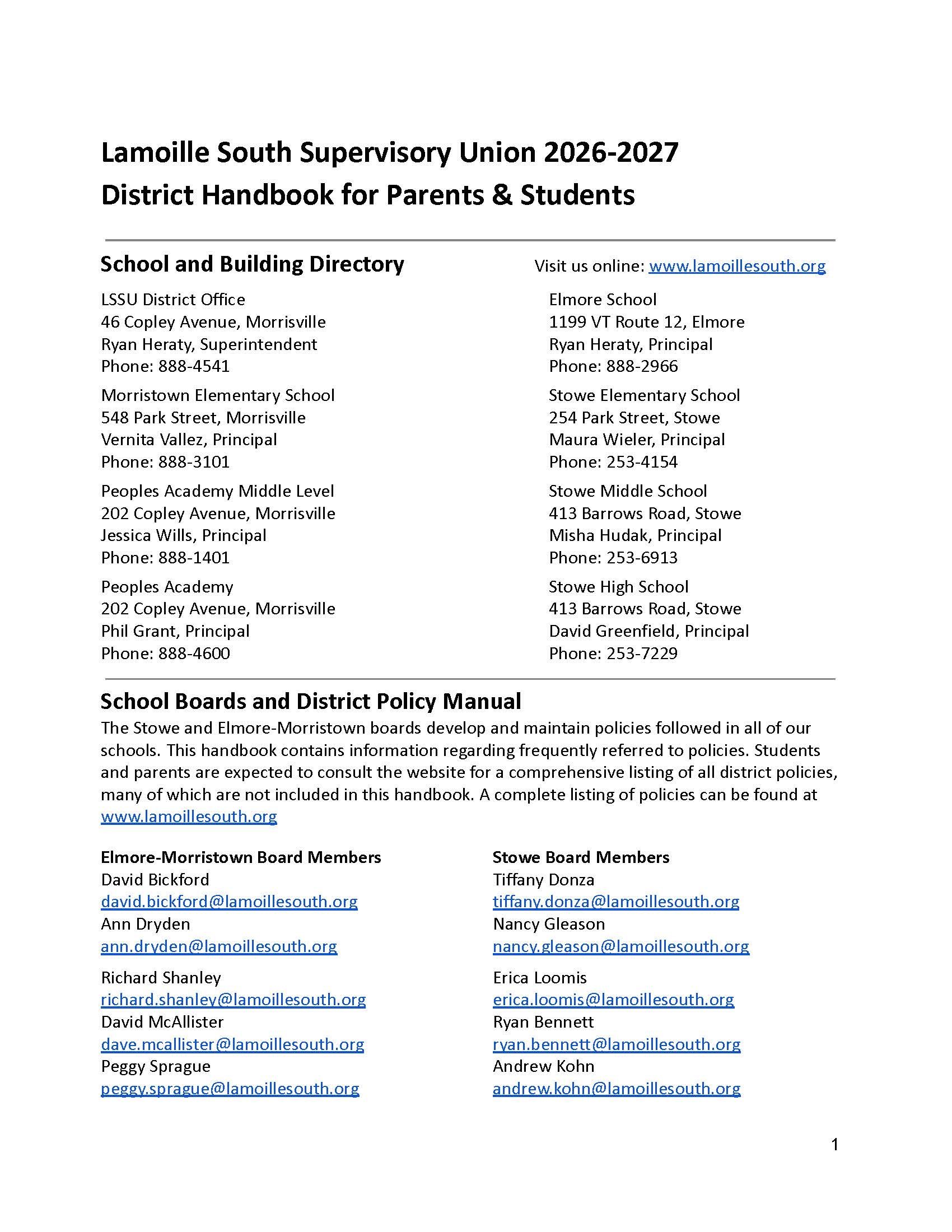 Lamoille South Supervisory Union 2026-2027
District Handbook for Parents & Students

School and Building Directory

Visit us online: www.lamoillesouth.org

LSSU District Office
46 Copley Avenue, Morrisville
Ryan Heraty, Superintendent
Phone: 888-4541

Morristown Elementary School
548 Park Street, Morrisville
Vernita Vallez, Principal
Phone: 888-3101

Peoples Academy Middle Level
202 Copley Avenue, Morrisville
Jessica Wills, Principal
Phone: 888-1401

Peoples Academy
202 Copley Avenue, Morrisville
Phil Grant, Principal
Phone: 888-4600

Elmore School
1199 VT Route 12, Elmore
Ryan Heraty, Principal
Phone: 888-2966

Stowe Elementary School
254 Park Street, Stowe
Maura Wieler, Principal
Phone: 253-4154

Stowe Middle School
413 Barrows Road, Stowe
Misha Hudak, Principal
Phone: 253-6913

Stowe High School
413 Barrows Road, Stowe
David Greenfield, Principal
Phone: 253-7229

School Boards and District Policy Manual

The Stowe and Elmore-Morristown boards develop and maintain policies followed in all of our schools. This handbook contains information regarding frequently referred to policies. Students and parents are expected to consult the website for a comprehensive listing of all district policies, many of which are not included in this handbook. A complete listing of policies can be found at www.lamoillesouth.org

Elmore-Morristown Board Members
David Bickford
david.bickford@lamoillesouth.org
Ann Dryden
ann.dryden@lamoillesouth.org
Richard Shanley
richard.shanley@lamoillesouth.org
David McAllister
dave.mcallister@lamoillesouth.org
Peggy Sprague
peggy.sprague@lamoillesouth.org

Stowe Board Members
Tiffany Donza
tiffany.donza@lamoillesouth.org
Nancy Gleason
nancy.gleason@lamoillesouth.org
Erica Loomis
erica.loomis@lamoillesouth.org
Ryan Bennett
ryan.bennett@lamoillesouth.org
Andrew Kohn
andrew.kohn@lamoillesouth.org

1